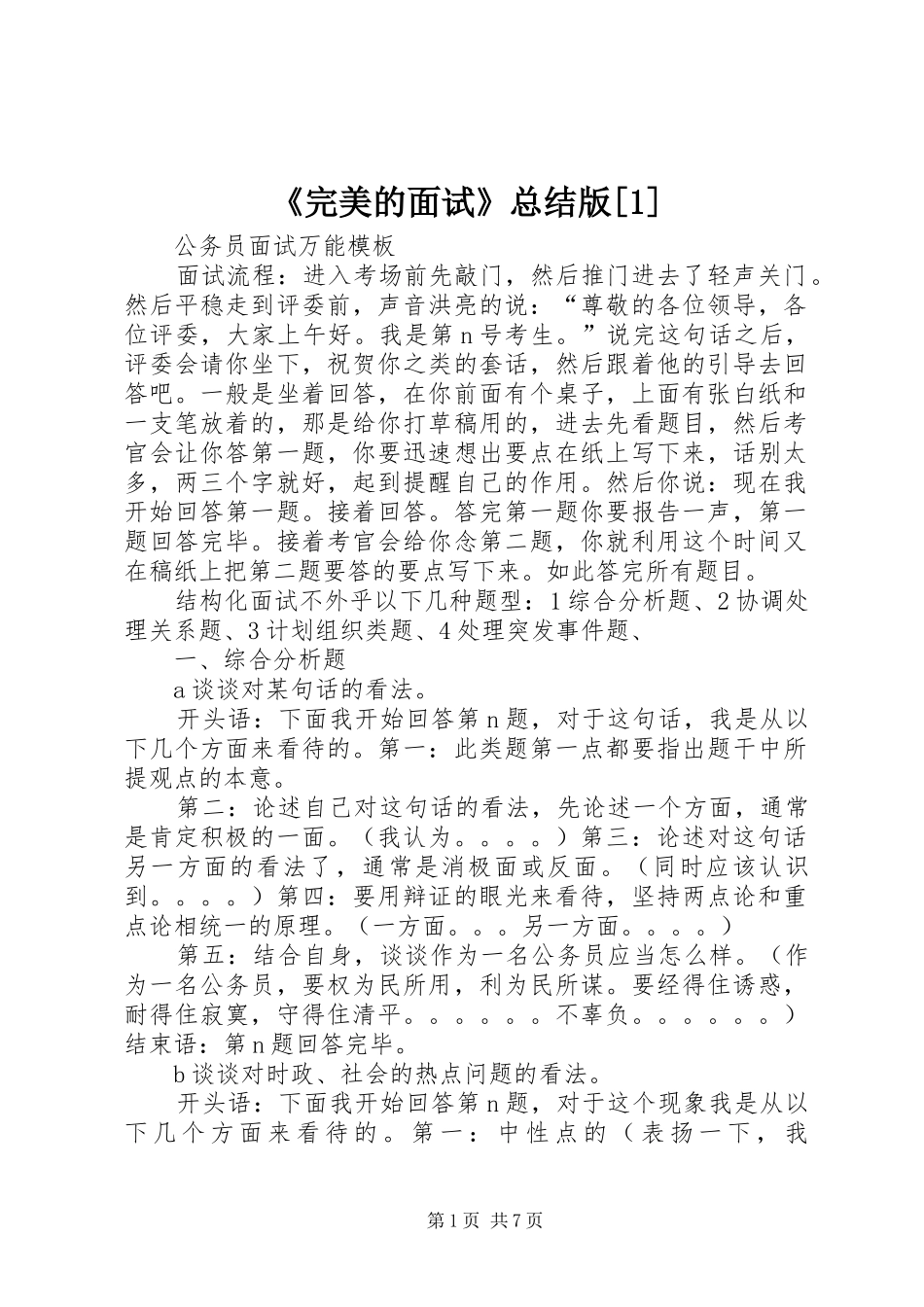 《完美的面试》总结版[1]

公务员面试万能模板

面试流程：进入考场前先敲门，然后推门进去了轻声关门。然后平稳走到评委前，声音洪亮的说：“尊敬的各位领导，各位评委，大家上午好。我是第n号考生。”说完这句话之后，评委会请你坐下，祝贺你之类的套话，然后跟着他的引导去回答吧。一般是坐着回答，在你前面有个桌子，上面有张白纸和一支笔放着的，那是给你打草稿用的，进去先看题目，然后考官会让你答第一题，你要迅速想出要点在纸上写下来，话别太多，两三个字就好，起到提醒自己的作用。然后你说：现在我开始回答第一题。接着回答。答完第一题你要报告一声，第一题回答完毕。接着考官会给你念第二题，你就利用这个时间又在稿纸上把第二题要答的要点写下来。如此答完所有题目。

结构化面试不外乎以下几种题型：1综合分析题、2协调处理关系题、3计划组织类题、4处理突发事件题、

一、综合分析题

a谈谈对某句话的看法。

开头语：下面我开始回答第n题，对于这句话，我是从以下几个方面来看待的。第一：此类题第一点都要指出题干中所提观点的本意。

第二：论述自己对这句话的看法，先论述一个方面，通常是肯定积极的一面。（我认为。。。。）第三：论述对这句话另一方面的看法了，通常是消极面或反面。（同时应该认识到。。。。）第四：要用辩证的眼光来看待，坚持两点论和重点论相统一的原理。（一方面。。。另一方面。。。。）

第五：结合自身，谈谈作为一名公务员应当怎么样。（作为一名公务员，要权为民所用，利为民所谋。要经得住诱惑，耐得住寂寞，守得住清平。。。。。。不辜负。。。。。。）结束语：第n题回答完毕。

b谈谈对时政、社会的热点问题的看法。

开头语：下面我开始回答第n题，对于这个现象我是从以下几个方面来看待的。第一：中性点的（表扬一下，我

第1页 共7页